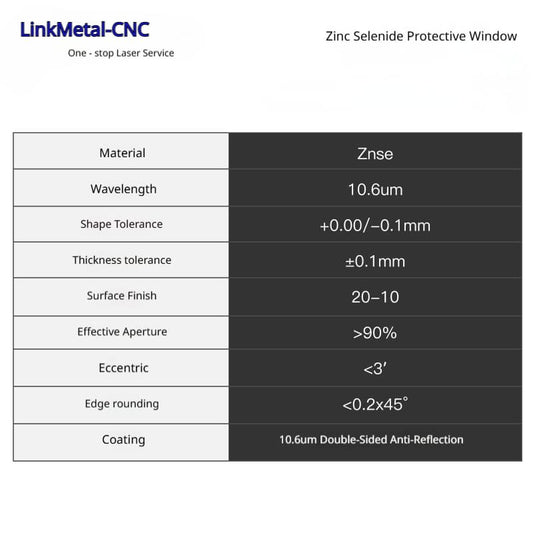 LinkMetal-CNC
One - stop Laser Service

Zinc Selenide Protective Window

| Material | Znse |
|---|---|
| Wavelength | 10.6um |
| Shape Tolerance | +0.00/−0.1mm |
| Thickness tolerance | ±0.1mm |
| Surface Finish | 20−10 |
| Effective Aperture | >90% |
| Eccentric | <3′ |
| Edge rounding | <0.2x45° |
| Coating | 10.6um Double-Sided Anti-Reflection |